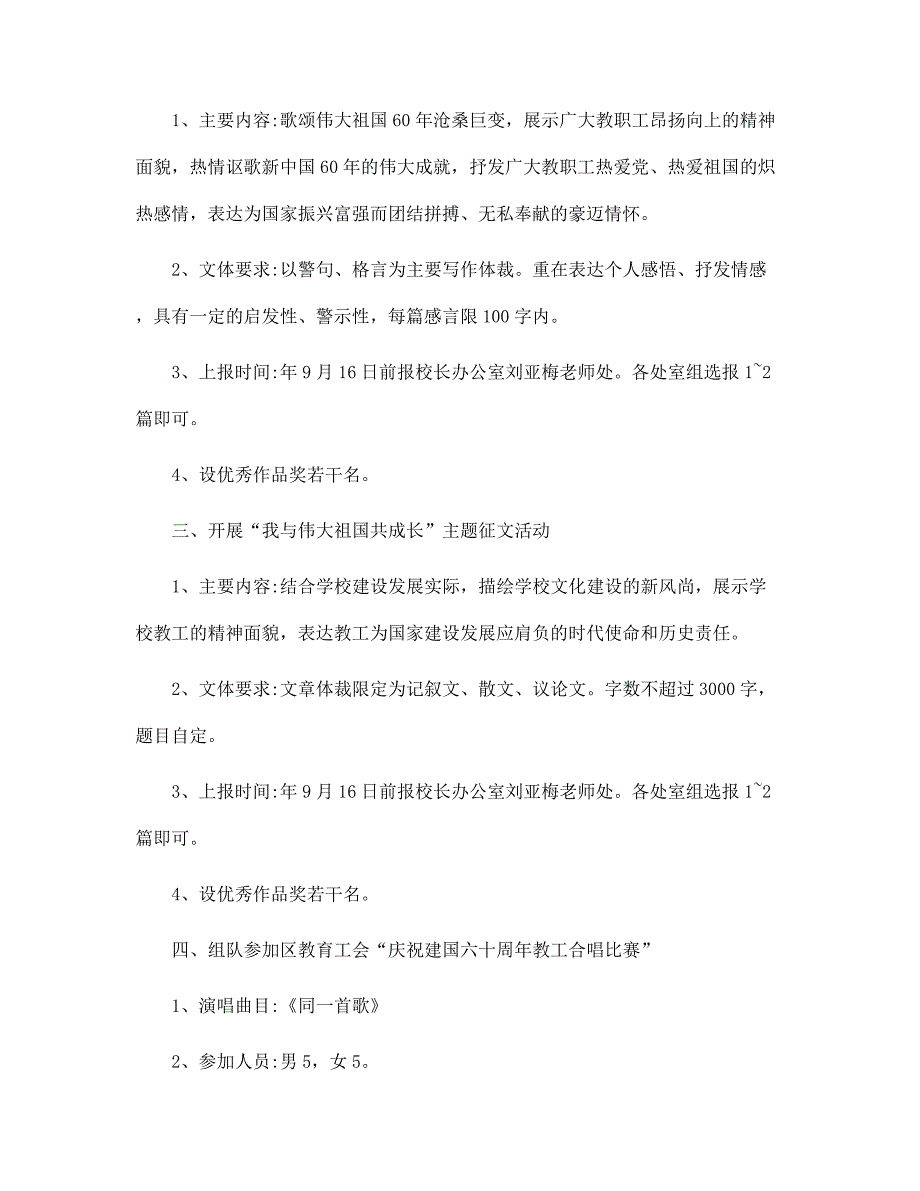 1、主要内容:歌颂伟大祖国60年沧桑巨变，展示广大教职工昂扬向上的精神面貌，热情讴歌新中国60年的伟大成就，抒发广大教职工热爱党、热爱祖国的炽热感情，表达为国家振兴富强而团结拼搏、无私奉献的豪迈情怀。

2、文体要求:以警句、格言为主要写作体裁。重在表达个人感悟、抒发情感，具有一定的启发性、警示性，每篇感言限100字内。

3、上报时间:年9月16日前报校长办公室刘亚梅老师处。各处室组选报1~2篇即可。

4、设优秀作品奖若干名。

三、开展“我与伟大祖国共成长”主题征文活动

1、主要内容:结合学校建设发展实际，描绘学校文化建设的新风尚，展示学校教工的精神面貌，表达教工为国家建设发展应肩负的时代使命和历史责任。

2、文体要求:文章体裁限定为记叙文、散文、议论文。字数不超过3000字，题目自定。

3、上报时间:年9月16日前报校长办公室刘亚梅老师处。各处室组选报1~2篇即可。

4、设优秀作品奖若干名。

四、组队参加区教育工会“庆祝建国六十周年教工合唱比赛”

1、演唱曲目:《同一首歌》

2、参加人员:男5，女5。